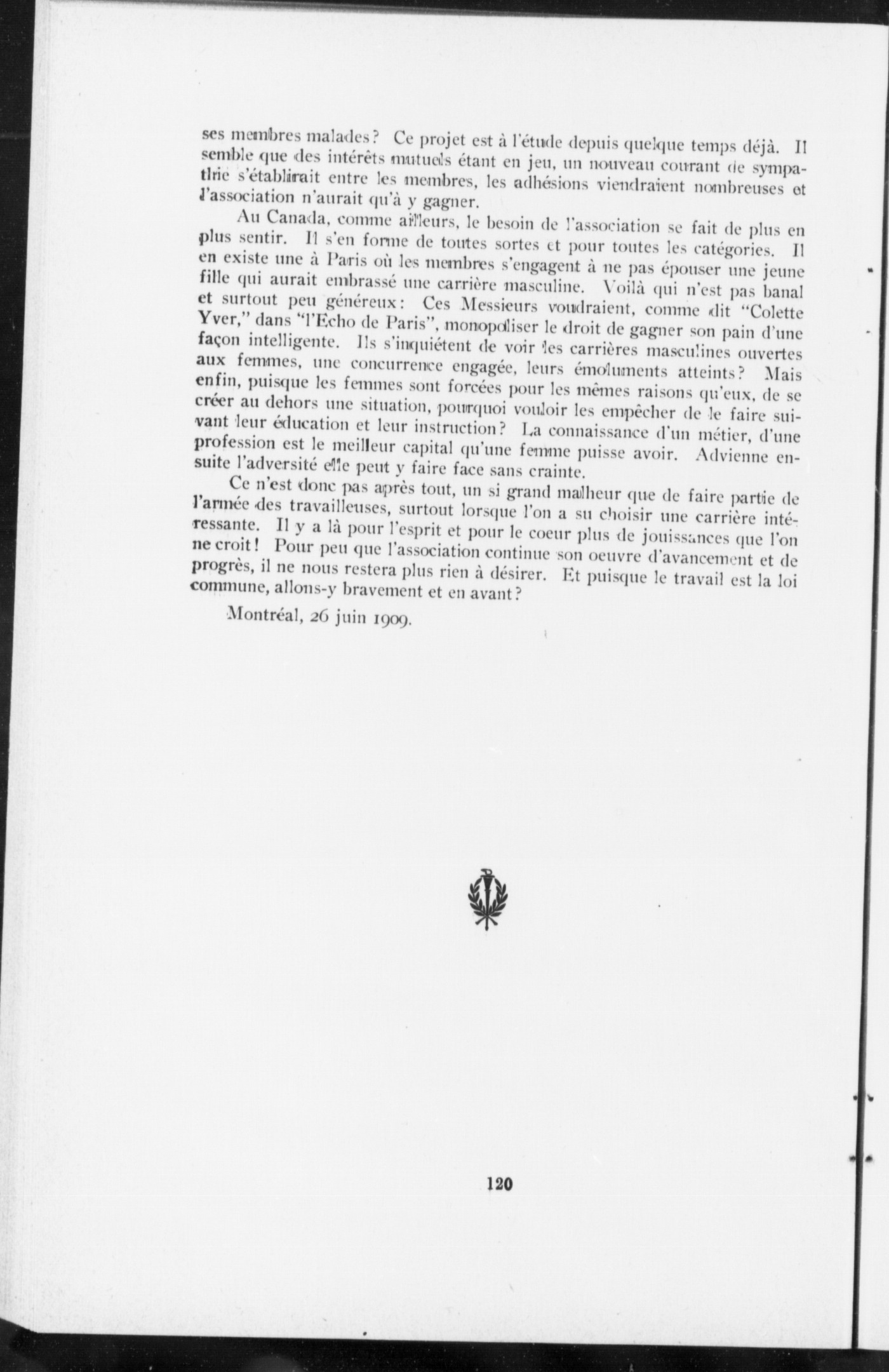 ses membres malades? Ce projet est à l'étude depuis quelque temps déjà. Il semble que des intérêts mutuels étant en jeu, un nouveau courant de sympathie s'établirait entre les membres, les adhésions viendraient nombreuses et l'association n'aurait qu'à y gagner.

Au Canada, comme ailleurs, le besoin de l'association se fait de plus en plus sentir. Il s'en forme de toutes sortes et pour toutes les catégories. Il en existe une à Paris où les membres s'engagent à ne pas épouser une jeune fille qui aurait embrassé une carrière masculine. Voilà qui n'est pas banal et surtout peu généreux: Ces Messieurs voudraient, comme dit "Colette Yver," dans "l'Echo de Paris", monopoliser le droit de gagner son pain d'une façon intelligente. Ils s'inquiétent de voir les carrières masculines ouvertes aux femmes, une concurrence engagée, leurs émoluments atteints? Mais enfin, puisque les femmes sont forcées pour les mêmes raisons qu'eux, de se créer au dehors une situation, pourquoi vouloir les empêcher de le faire suivant leur éducation et leur instruction? La connaissance d'un métier, d'une profession est le meilleur capital qu'une femme puisse avoir. Advienne ensuite l'adversité elle peut y faire face sans crainte.

Ce n'est donc pas après tout, un si grand malheur que de faire partie de l'armée des travailleuses, surtout lorsque l'on a su choisir une carrière intéressante. Il y a là pour l'esprit et pour le coeur plus de jouissances que l'on ne croit! Pour peu que l'association continue son oeuvre d'avancement et de progrès, il ne nous restera plus rien à désirer. Et puisque le travail est la loi commune, allons-y bravement et en avant?

Montréal, 26 juin 1909.

120